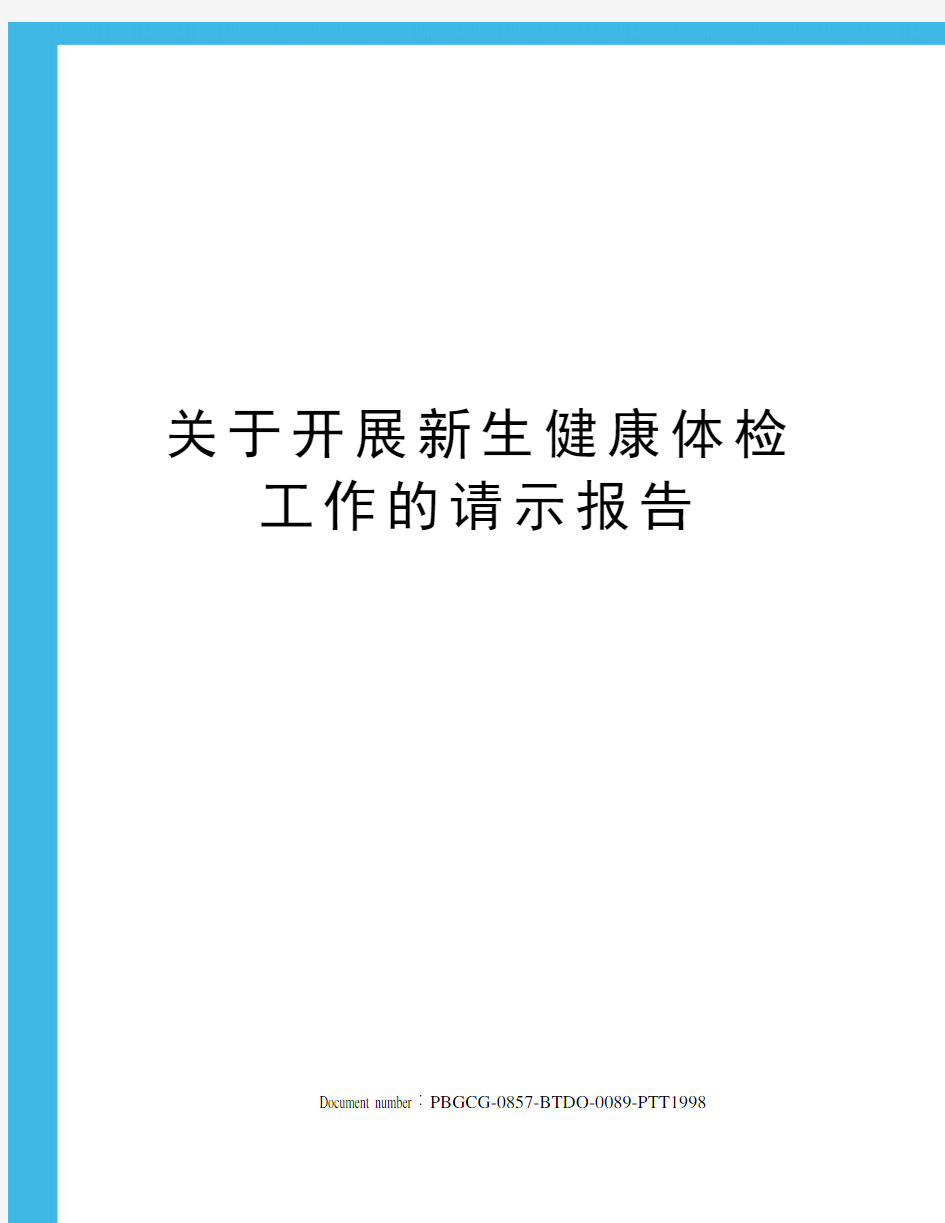 关于开展新生健康体检工作的请示报告

Document number：PBGCG-0857-BTDO-0089-PTT1998